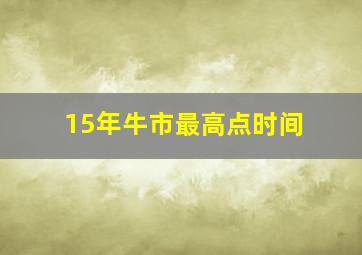 15年牛市最高点时间